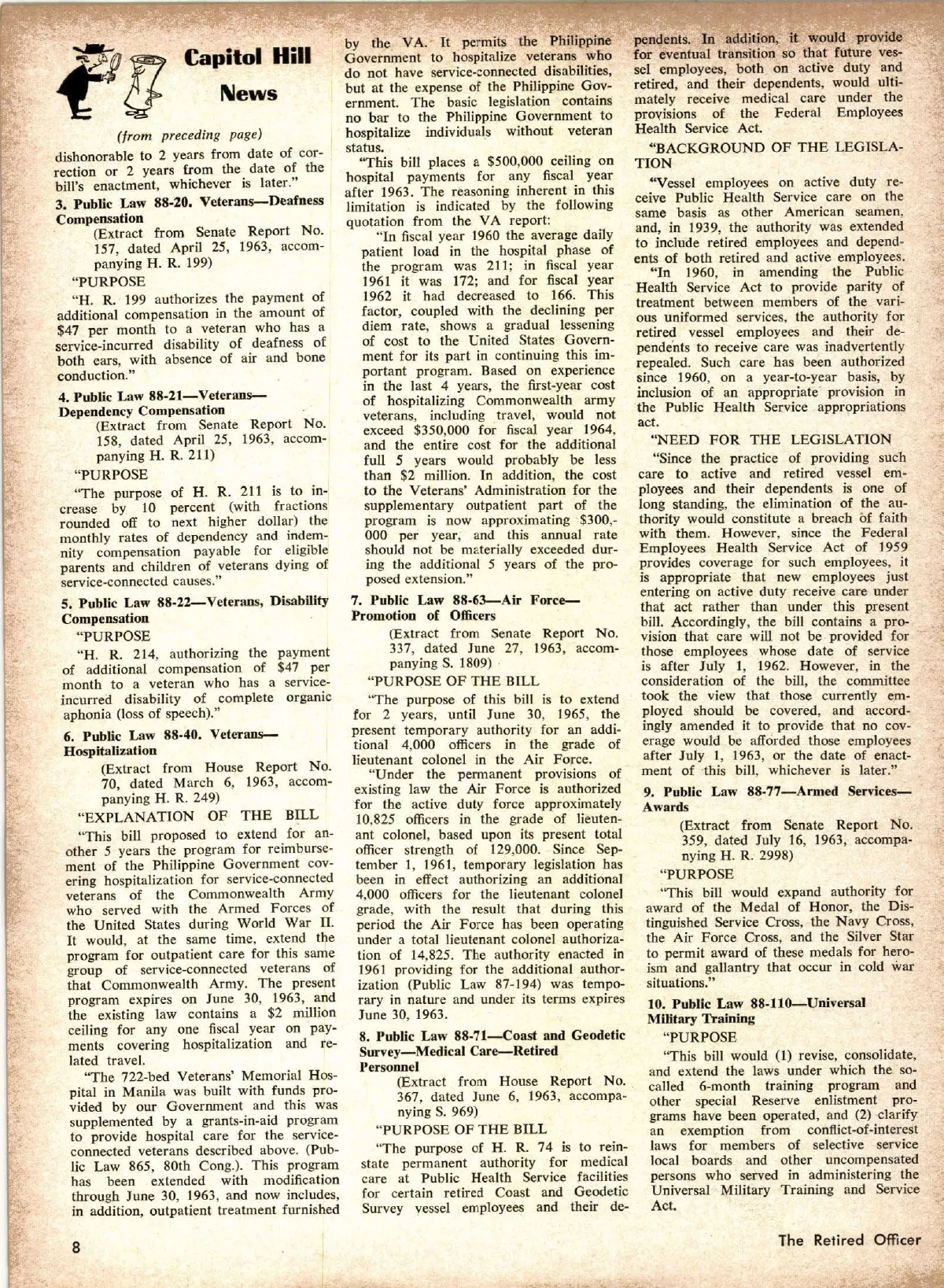 Capitol Hill News

(from preceding page)

dishonorable to 2 years from date of correction or 2 years from the date of the bill's enactment, whichever is later."

3. Public Law 88-20. Veterans—Deafness Compensation

(Extract from Senate Report No. 157, dated April 25, 1963, accompanying H. R. 199)

"PURPOSE

"H. R. 199 authorizes the payment of additional compensation in the amount of \$47 per month to a veteran who has a service-incurred disability of deafness of both ears, with absence of air and bone conduction."

4. Public Law 88-21—Veterans—Dependency Compensation

(Extract from Senate Report No. 158, dated April 25, 1963, accompanying H. R. 211)

"PURPOSE

"The purpose of H. R. 211 is to increase by 10 percent (with fractions rounded off to next higher dollar) the monthly rates of dependency and indemnity compensation payable for eligible parents and children of veterans dying of service-connected causes."

5. Public Law 88-22—Veterans, Disability Compensation

"PURPOSE

"H. R. 214, authorizing the payment of additional compensation of \$47 per month to a veteran who has a service-incurred disability of complete organic aphonia (loss of speech)."

6. Public Law 88-40. Veterans—Hospitalization

(Extract from House Report No. 70, dated March 6, 1963, accompanying H. R. 249)

"EXPLANATION OF THE BILL

"This bill proposed to extend for another 5 years the program for reimbursement of the Philippine Government covering hospitalization for service-connected veterans of the Commonwealth Army who served with the Armed Forces of the United States during World War II. It would, at the same time, extend the program for outpatient care for this same group of service-connected veterans of that Commonwealth Army. The present program expires on June 30, 1963, and the existing law contains a \$2 million ceiling for any one fiscal year on payments covering hospitalization and related travel.

"The 722-bed Veterans' Memorial Hospital in Manila was built with funds provided by our Government and this was supplemented by a grants-in-aid program to provide hospital care for the service-connected veterans described above. (Public Law 865, 80th Cong.). This program has been extended with modification through June 30, 1963, and now includes, in addition, outpatient treatment furnished by the VA. It permits the Philippine Government to hospitalize veterans who do not have service-connected disabilities, but at the expense of the Philippine Government. The basic legislation contains no bar to the Philippine Government to hospitalize individuals without veteran status.

"This bill places a \$500,000 ceiling on hospital payments for any fiscal year after 1963. The reasoning inherent in this limitation is indicated by the following quotation from the VA report:

"In fiscal year 1960 the average daily patient load in the hospital phase of the program was 211; in fiscal year 1961 it was 172; and for fiscal year 1962 it had decreased to 166. This factor, coupled with the declining per diem rate, shows a gradual lessening of cost to the United States Government for its part in continuing this important program. Based on experience in the last 4 years, the first-year cost of hospitalizing Commonwealth army veterans, including travel, would not exceed \$350,000 for fiscal year 1964, and the entire cost for the additional full 5 years would probably be less than \$2 million. In addition, the cost to the Veterans' Administration for the supplementary outpatient part of the program is now approximating \$300,000 per year, and this annual rate should not be materially exceeded during the additional 5 years of the proposed extension."

7. Public Law 88-63—Air Force—Promotion of Officers

(Extract from Senate Report No. 337, dated June 27, 1963, accompanying S. 1809)

"PURPOSE OF THE BILL

"The purpose of this bill is to extend for 2 years, until June 30, 1965, the present temporary authority for an additional 4,000 officers in the grade of lieutenant colonel in the Air Force.

"Under the permanent provisions of existing law the Air Force is authorized for the active duty force approximately 10,825 officers in the grade of lieutenant colonel, based upon its present total officer strength of 129,000. Since September 1, 1961, temporary legislation has been in effect authorizing an additional 4,000 officers for the lieutenant colonel grade, with the result that during this period the Air Force has been operating under a total lieutenant colonel authorization of 14,825. The authority enacted in 1961 providing for the additional authorization (Public Law 87-194) was temporary in nature and under its terms expires June 30, 1963.

8. Public Law 88-71—Coast and Geodetic Survey—Medical Care—Retired Personnel

(Extract from House Report No. 367, dated June 6, 1963, accompanying S. 969)

"PURPOSE OF THE BILL

"The purpose of H. R. 74 is to reinstate permanent authority for medical care at Public Health Service facilities for certain retired Coast and Geodetic Survey vessel employees and their dependents. In addition, it would provide for eventual transition so that future vessel employees, both on active duty and retired, and their dependents, would ultimately receive medical care under the provisions of the Federal Employees Health Service Act.

"BACKGROUND OF THE LEGISLATION

"Vessel employees on active duty receive Public Health Service care on the same basis as other American seamen, and, in 1939, the authority was extended to include retired employees and dependents of both retired and active employees.

"In 1960, in amending the Public Health Service Act to provide parity of treatment between members of the various uniformed services, the authority for retired vessel employees and their dependents to receive care was inadvertently repealed. Such care has been authorized since 1960, on a year-to-year basis, by inclusion of an appropriate provision in the Public Health Service appropriations act.

"NEED FOR THE LEGISLATION

"Since the practice of providing such care to active and retired vessel employees and their dependents is one of long standing, the elimination of the authority would constitute a breach of faith with them. However, since the Federal Employees Health Service Act of 1959 provides coverage for such employees, it is appropriate that new employees just entering on active duty receive care under that act rather than under this present bill. Accordingly, the bill contains a provision that care will not be provided for those employees whose date of service is after July 1, 1962. However, in the consideration of the bill, the committee took the view that those currently employed should be covered, and accordingly amended it to provide that no coverage would be afforded those employees after July 1, 1963, or the date of enactment of this bill, whichever is later."

9. Public Law 88-77—Armed Services—Awards

(Extract from Senate Report No. 359, dated July 16, 1963, accompanying H. R. 2998)

"PURPOSE

"This bill would expand authority for award of the Medal of Honor, the Distinguished Service Cross, the Navy Cross, the Air Force Cross, and the Silver Star to permit award of these medals for heroism and gallantry that occur in cold war situations."

10. Public Law 88-110—Universal Military Training

"PURPOSE

"This bill would (1) revise, consolidate, and extend the laws under which the so-called 6-month training program and other special Reserve enlistment programs have been operated, and (2) clarify an exemption from conflict-of-interest laws for members of selective service local boards and other uncompensated persons who served in administering the Universal Military Training and Service Act.

8

The Retired Officer